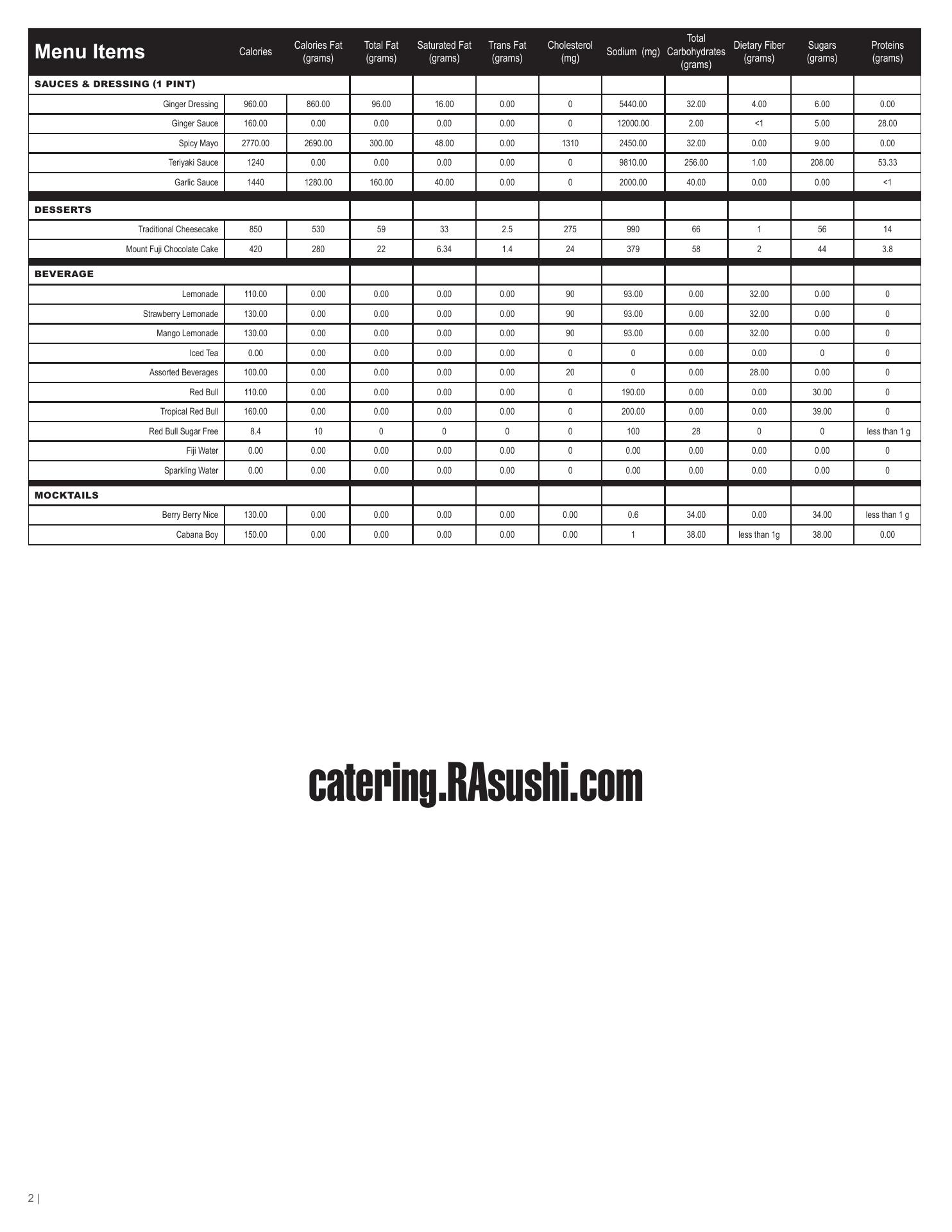 | Menu Items | Calories | Calories Fat (grams) | Total Fat (grams) | Saturated Fat (grams) | Trans Fat (grams) | Cholesterol (mg) | Sodium (mg) | Total Carbohydrates (grams) | Dietary Fiber (grams) | Sugars (grams) | Proteins (grams) |
|---|---|---|---|---|---|---|---|---|---|---|---|
| SAUCES & DRESSING (1 PINT) | | | | | | | | | | | |
| Ginger Dressing | 960.00 | 860.00 | 96.00 | 16.00 | 0.00 | 0 | 5440.00 | 32.00 | 4.00 | 6.00 | 0.00 |
| Ginger Sauce | 160.00 | 0.00 | 0.00 | 0.00 | 0.00 | 0 | 12000.00 | 2.00 | <1 | 5.00 | 28.00 |
| Spicy Mayo | 2770.00 | 2690.00 | 300.00 | 48.00 | 0.00 | 1310 | 2450.00 | 32.00 | 0.00 | 9.00 | 0.00 |
| Teriyaki Sauce | 1240 | 0.00 | 0.00 | 0.00 | 0.00 | 0 | 9810.00 | 256.00 | 1.00 | 208.00 | 53.33 |
| Garlic Sauce | 1440 | 1280.00 | 160.00 | 40.00 | 0.00 | 0 | 2000.00 | 40.00 | 0.00 | 0.00 | <1 |
| DESSERTS | | | | | | | | | | | |
| Traditional Cheesecake | 850 | 530 | 59 | 33 | 2.5 | 275 | 990 | 66 | 1 | 56 | 14 |
| Mount Fuji Chocolate Cake | 420 | 280 | 22 | 6.34 | 1.4 | 24 | 379 | 58 | 2 | 44 | 3.8 |
| BEVERAGE | | | | | | | | | | | |
| Lemonade | 110.00 | 0.00 | 0.00 | 0.00 | 0.00 | 90 | 93.00 | 0.00 | 32.00 | 0.00 | 0 |
| Strawberry Lemonade | 130.00 | 0.00 | 0.00 | 0.00 | 0.00 | 90 | 93.00 | 0.00 | 32.00 | 0.00 | 0 |
| Mango Lemonade | 130.00 | 0.00 | 0.00 | 0.00 | 0.00 | 90 | 93.00 | 0.00 | 32.00 | 0.00 | 0 |
| Iced Tea | 0.00 | 0.00 | 0.00 | 0.00 | 0.00 | 0 | 0 | 0.00 | 0.00 | 0 | 0 |
| Assorted Beverages | 100.00 | 0.00 | 0.00 | 0.00 | 0.00 | 20 | 0 | 0.00 | 28.00 | 0.00 | 0 |
| Red Bull | 110.00 | 0.00 | 0.00 | 0.00 | 0.00 | 0 | 190.00 | 0.00 | 0.00 | 30.00 | 0 |
| Tropical Red Bull | 160.00 | 0.00 | 0.00 | 0.00 | 0.00 | 0 | 200.00 | 0.00 | 0.00 | 39.00 | 0 |
| Red Bull Sugar Free | 8.4 | 10 | 0 | 0 | 0 | 0 | 100 | 28 | 0 | 0 | less than 1 g |
| Fiji Water | 0.00 | 0.00 | 0.00 | 0.00 | 0.00 | 0 | 0.00 | 0.00 | 0.00 | 0.00 | 0 |
| Sparkling Water | 0.00 | 0.00 | 0.00 | 0.00 | 0.00 | 0 | 0.00 | 0.00 | 0.00 | 0.00 | 0 |
| MOCKTAILS | | | | | | | | | | | |
| Berry Berry Nice | 130.00 | 0.00 | 0.00 | 0.00 | 0.00 | 0.00 | 0.6 | 34.00 | 0.00 | 34.00 | less than 1 g |
| Cabana Boy | 150.00 | 0.00 | 0.00 | 0.00 | 0.00 | 0.00 | 1 | 38.00 | less than 1g | 38.00 | 0.00 |

catering.RAsushi.com

2 |